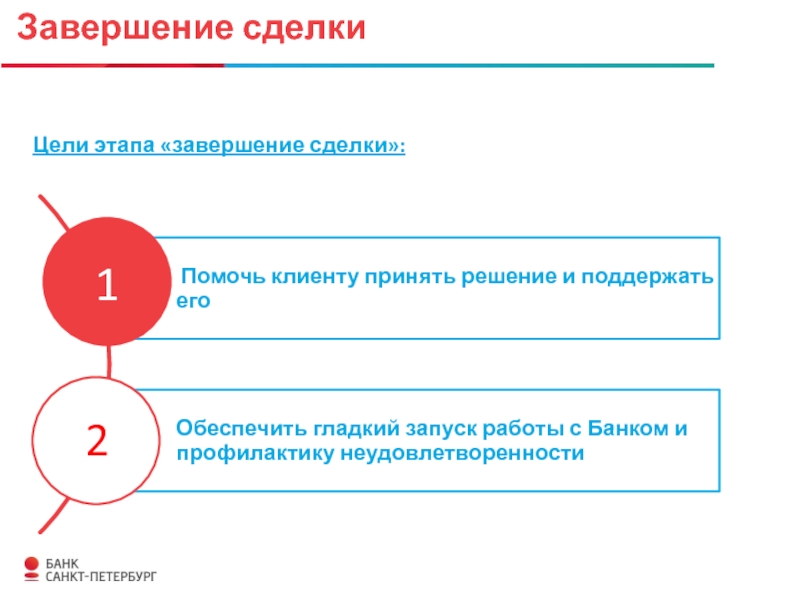 Завершение сделки

Цели этапа «завершение сделки»:

1

Помочь клиенту принять решение и поддержать его

2

Обеспечить гладкий запуск работы с Банком и профилактику неудовлетворенности

БАНК
САНКТ-ПЕТЕРБУРГ